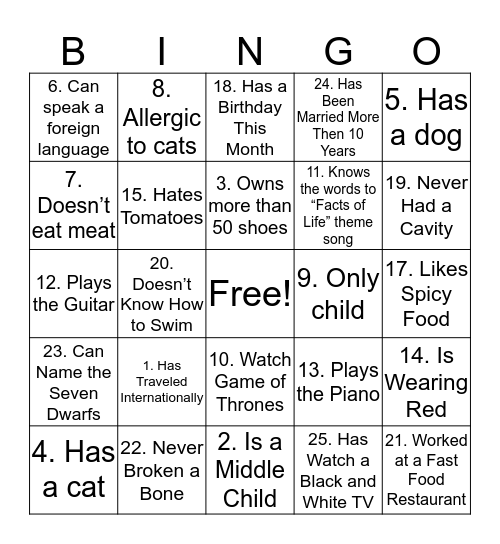 | B | I | N | G | O |
|---|---|---|---|---|
| 6. Can speak a foreign language | 8. Allergic to cats | 18. Has a Birthday This Month | 24. Has Been Married More Then 10 Years | 5. Has a dog |
| 7. Doesn’t eat meat | 15. Hates Tomatoes | 3. Owns more than 50 shoes | 11. Knows the words to “Facts of Life” theme song | 19. Never Had a Cavity |
| 12. Plays the Guitar | 20. Doesn’t Know How to Swim | Free! | 9. Only child | 17. Likes Spicy Food |
| 23. Can Name the Seven Dwarfs | 1. Has Traveled Internationally | 10. Watch Game of Thrones | 13. Plays the Piano | 14. Is Wearing Red |
| 4. Has a cat | 22. Never Broken a Bone | 2. Is a Middle Child | 25. Has Watch a Black and White TV | 21. Worked at a Fast Food Restaurant |